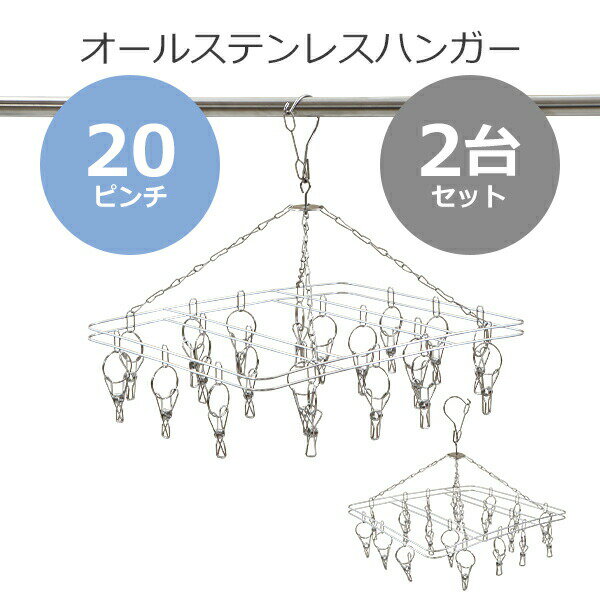 オールステンレスハンガー

20
ピンチ

2台
セット